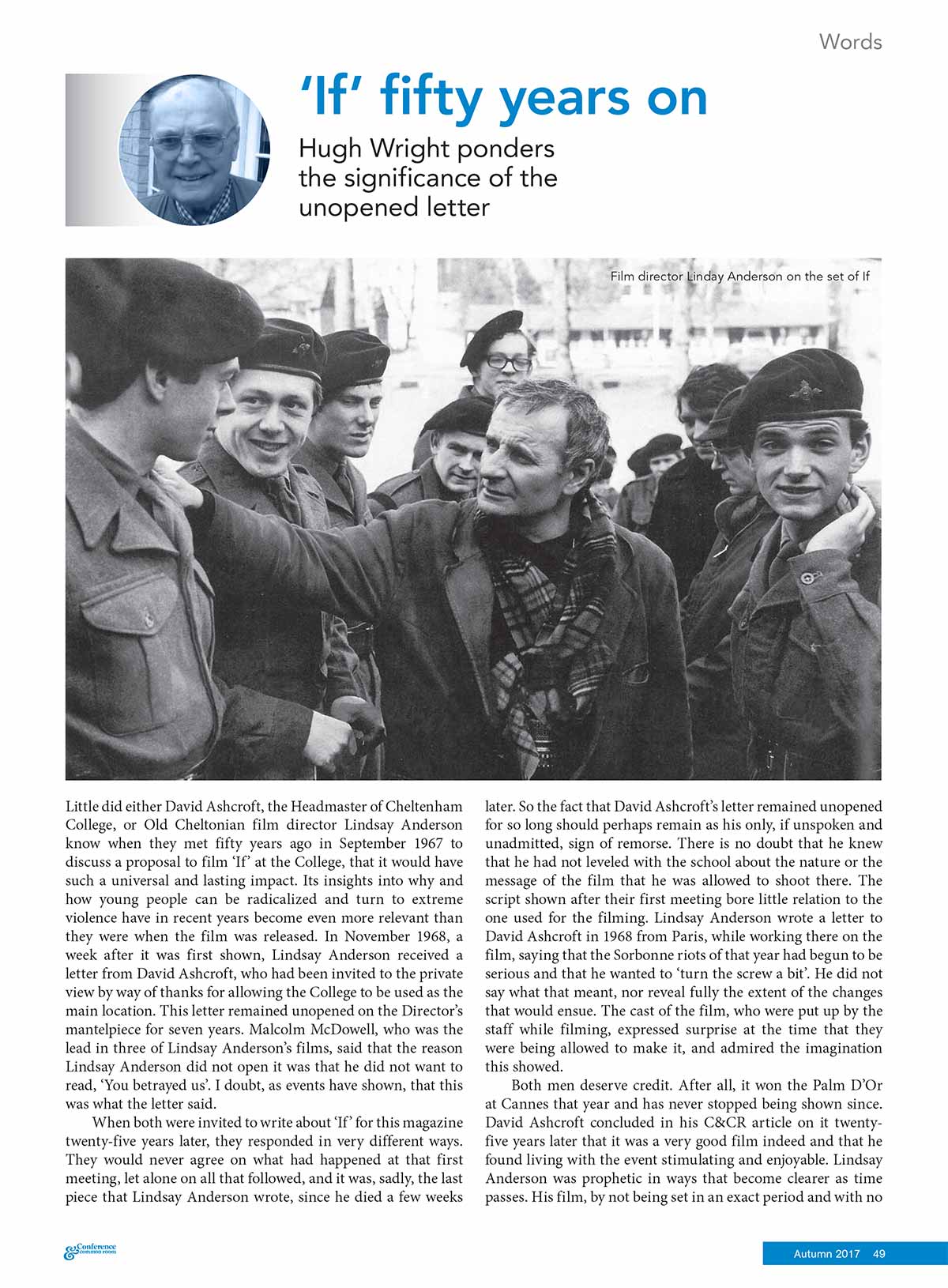 Words

'If' fifty years on

Hugh Wright ponders the significance of the unopened letter

Film director Linday Anderson on the set of If

Little did either David Ashcroft, the Headmaster of Cheltenham College, or Old Cheltonian film director Lindsay Anderson know when they met fifty years ago in September 1967 to discuss a proposal to film 'If' at the College, that it would have such a universal and lasting impact. Its insights into why and how young people can be radicalized and turn to extreme violence have in recent years become even more relevant than they were when the film was released. In November 1968, a week after it was first shown, Lindsay Anderson received a letter from David Ashcroft, who had been invited to the private view by way of thanks for allowing the College to be used as the main location. This letter remained unopened on the Director's mantelpiece for seven years. Malcolm McDowell, who was the lead in three of Lindsay Anderson's films, said that the reason Lindsay Anderson did not open it was that he did not want to read, 'You betrayed us'. I doubt, as events have shown, that this was what the letter said.

When both were invited to write about 'If' for this magazine twenty-five years later, they responded in very different ways. They would never agree on what had happened at that first meeting, let alone on all that followed, and it was, sadly, the last piece that Lindsay Anderson wrote, since he died a few weeks later. So the fact that David Ashcroft's letter remained unopened for so long should perhaps remain as his only, if unspoken and unadmitted, sign of remorse. There is no doubt that he knew that he had not leveled with the school about the nature or the message of the film that he was allowed to shoot there. The script shown after their first meeting bore little relation to the one used for the filming. Lindsay Anderson wrote a letter to David Ashcroft in 1968 from Paris, while working there on the film, saying that the Sorbonne riots of that year had begun to be serious and that he wanted to 'turn the screw a bit'. He did not say what that meant, nor reveal fully the extent of the changes that would ensue. The cast of the film, who were put up by the staff while filming, expressed surprise at the time that they were being allowed to make it, and admired the imagination this showed.

Both men deserve credit. After all, it won the Palm D'Or at Cannes that year and has never stopped being shown since. David Ashcroft concluded in his C&CR article on it twenty-five years later that it was a very good film indeed and that he found living with the event stimulating and enjoyable. Lindsay Anderson was prophetic in ways that become clearer as time passes. His film, by not being set in an exact period and with no

Conference & common room

Autumn 2017 49